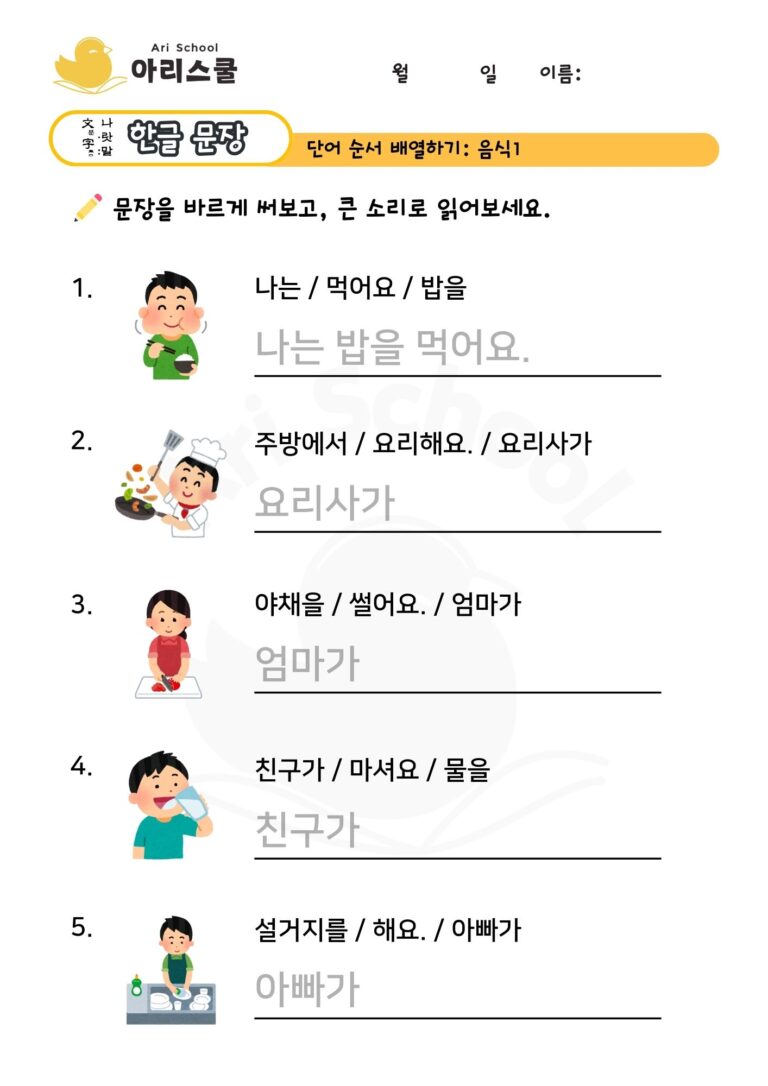 Ari School
아리스쿨

월 일 이름:

文字 나랏말
한글 문장

단어 순서 배열하기: 음식1

문장을 바르게 써보고, 큰 소리로 읽어보세요.

1. 나는 / 먹어요 / 밥을

나는 밥을 먹어요.

2. 주방에서 / 요리해요. / 요리사가

요리사가

3. 야채을 / 썰어요. / 엄마가

엄마가

4. 친구가 / 마셔요 / 물을

친구가

5. 설거지를 / 해요. / 아빠가

아빠가

Ari School